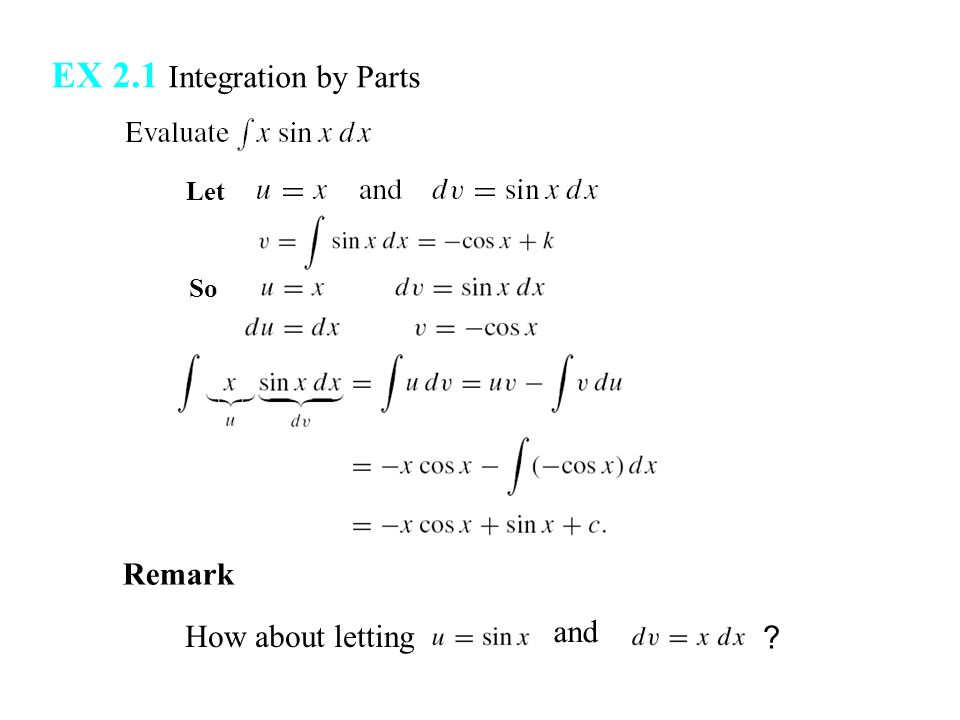 EX 2.1 Integration by Parts

Evaluate $\int x \sin x \, dx$

Let $u = x$ and $dv = \sin x \, dx$

$v = \int \sin x \, dx = -\cos x + k$

So $u = x$ $dv = \sin x \, dx$

$du = dx$ $v = -\cos x$

$\int \underbrace{x}_{u} \underbrace{\sin x \, dx}_{dv} = \int u \, dv = uv - \int v \, du$

$= -x \cos x - \int (-\cos x) \, dx$

$= -x \cos x + \sin x + c.$

Remark

How about letting $u = \sin x$ and $dv = x \, dx$ ?